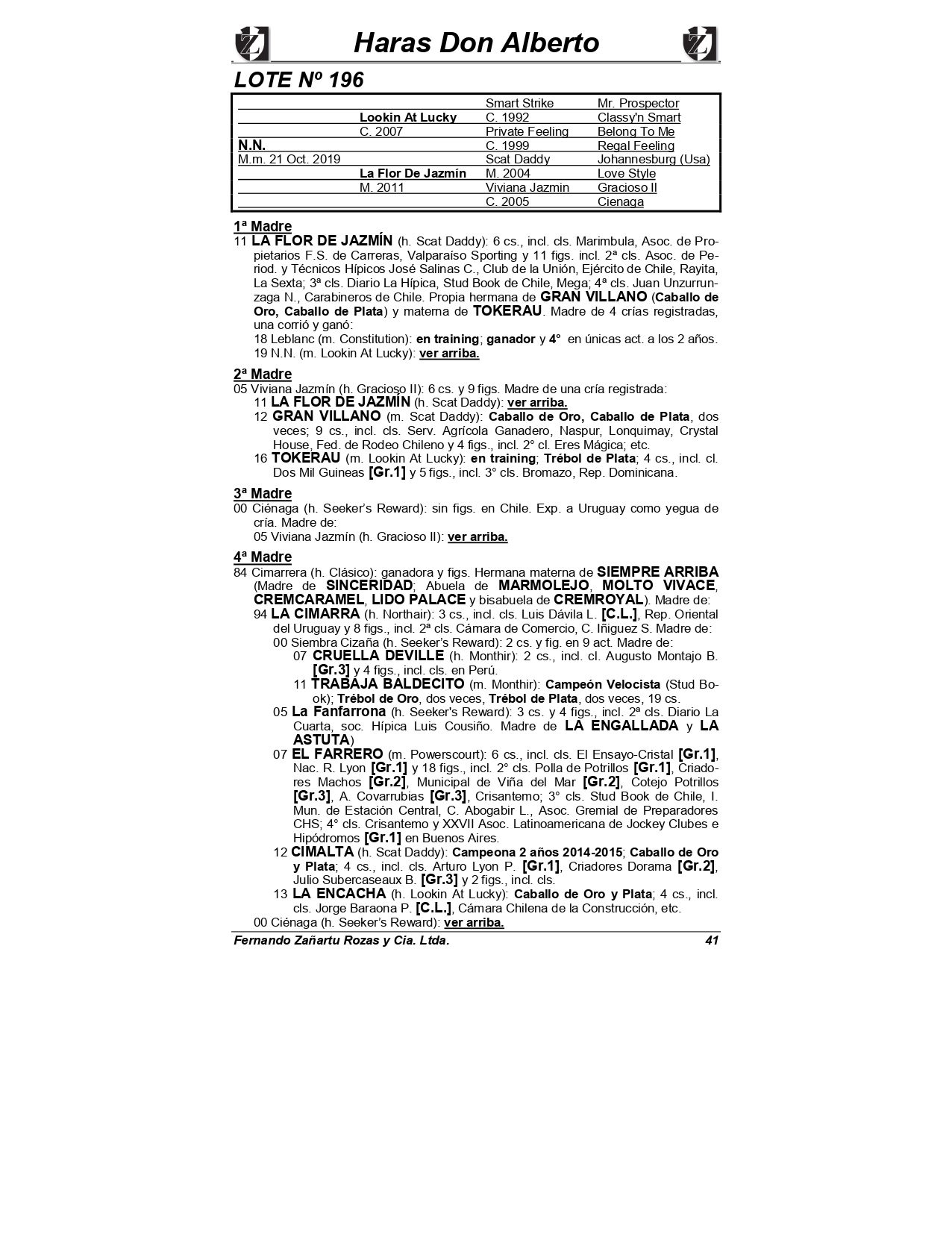 Haras Don Alberto

LOTE Nº 196

| | | | |
|---|---|---|---|
| | | Smart Strike | Mr. Prospector |
| | Lookin At Lucky | C. 1992 | Classy'n Smart |
| | C. 2007 | Private Feeling | Belong To Me |
| N.N. | | C. 1999 | Regal Feeling |
| M.m. 21 Oct. 2019 | | Scat Daddy | Johannesburg (Usa) |
| | La Flor De Jazmín | M. 2004 | Love Style |
| | M. 2011 | Viviana Jazmin | Gracioso II |
| | | C. 2005 | Cienaga |

1ª Madre
11 LA FLOR DE JAZMÍN (h. Scat Daddy): 6 cs., incl. cls. Marimbula, Asoc. de Propietarios F.S. de Carreras, Valparaíso Sporting y 11 figs. incl. 2ª cls. Asoc. de Period. y Técnicos Hípicos José Salinas C., Club de la Unión, Ejército de Chile, Rayita, La Sexta; 3ª cls. Diario La Hípica, Stud Book de Chile, Mega; 4ª cls. Juan Unzurrunzaga N., Carabineros de Chile. Propia hermana de GRAN VILLANO (Caballo de Oro, Caballo de Plata) y materna de TOKERAU. Madre de 4 crías registradas, una corrió y ganó:
18 Leblanc (m. Constitution): en training; ganador y 4° en únicas act. a los 2 años.
19 N.N. (m. Lookin At Lucky): ver arriba.

2ª Madre
05 Viviana Jazmín (h. Gracioso II): 6 cs. y 9 figs. Madre de una cría registrada:
11 LA FLOR DE JAZMÍN (h. Scat Daddy): ver arriba.
12 GRAN VILLANO (m. Scat Daddy): Caballo de Oro, Caballo de Plata, dos veces; 9 cs., incl. cls. Serv. Agrícola Ganadero, Naspur, Lonquimay, Crystal House, Fed. de Rodeo Chileno y 4 figs., incl. 2° cl. Eres Mágica; etc.
16 TOKERAU (m. Lookin At Lucky): en training; Trébol de Plata; 4 cs., incl. cl. Dos Mil Guineas [Gr.1] y 5 figs., incl. 3° cls. Bromazo, Rep. Dominicana.

3ª Madre
00 Ciénaga (h. Seeker's Reward): sin figs. en Chile. Exp. a Uruguay como yegua de cría. Madre de:
05 Viviana Jazmín (h. Gracioso II): ver arriba.

4ª Madre
84 Cimarrera (h. Clásico): ganadora y figs. Hermana materna de SIEMPRE ARRIBA (Madre de SINCERIDAD; Abuela de MARMOLEJO, MOLTO VIVACE, CREMCARAMEL, LIDO PALACE y bisabuela de CREMROYAL). Madre de:
94 LA CIMARRA (h. Northair): 3 cs., incl. cls. Luis Dávila L. [C.L.], Rep. Oriental del Uruguay y 8 figs., incl. 2ª cls. Cámara de Comercio, C. Iñiguez S. Madre de:
00 Siembra Cizaña (h. Seeker's Reward): 2 cs. y fig. en 9 act. Madre de:
07 CRUELLA DEVILLE (h. Monthir): 2 cs., incl. cl. Augusto Montajo B. [Gr.3] y 4 figs., incl. cls. en Perú.
11 TRABAJA BALDECITO (m. Monthir): Campeón Velocista (Stud Book); Trébol de Oro, dos veces, Trébol de Plata, dos veces, 19 cs.
05 La Fanfarrona (h. Seeker's Reward): 3 cs. y 4 figs., incl. 2ª cls. Diario La Cuarta, soc. Hípica Luis Cousiño. Madre de LA ENGALLADA y LA ASTUTA)
07 EL FARRERO (m. Powerscourt): 6 cs., incl. cls. El Ensayo-Cristal [Gr.1], Nac. R. Lyon [Gr.1] y 18 figs., incl. 2° cls. Polla de Potrillos [Gr.1], Criadores Machos [Gr.2], Municipal de Viña del Mar [Gr.2], Cotejo Potrillos [Gr.3], A. Covarrubias [Gr.3], Crisantemo; 3° cls. Stud Book de Chile, I. Mun. de Estación Central, C. Abogabir L., Asoc. Gremial de Preparadores CHS; 4° cls. Crisantemo y XXVII Asoc. Latinoamericana de Jockey Clubes e Hipódromos [Gr.1] en Buenos Aires.
12 CIMALTA (h. Scat Daddy): Campeona 2 años 2014-2015; Caballo de Oro y Plata; 4 cs., incl. cls. Arturo Lyon P. [Gr.1], Criadores Dorama [Gr.2], Julio Subercaseaux B. [Gr.3] y 2 figs., incl. cls.
13 LA ENCACHA (h. Lookin At Lucky): Caballo de Oro y Plata; 4 cs., incl. cls. Jorge Baraona P. [C.L.], Cámara Chilena de la Construcción, etc.
00 Ciénaga (h. Seeker's Reward): ver arriba.

Fernando Zañartu Rozas y Cia. Ltda. 41